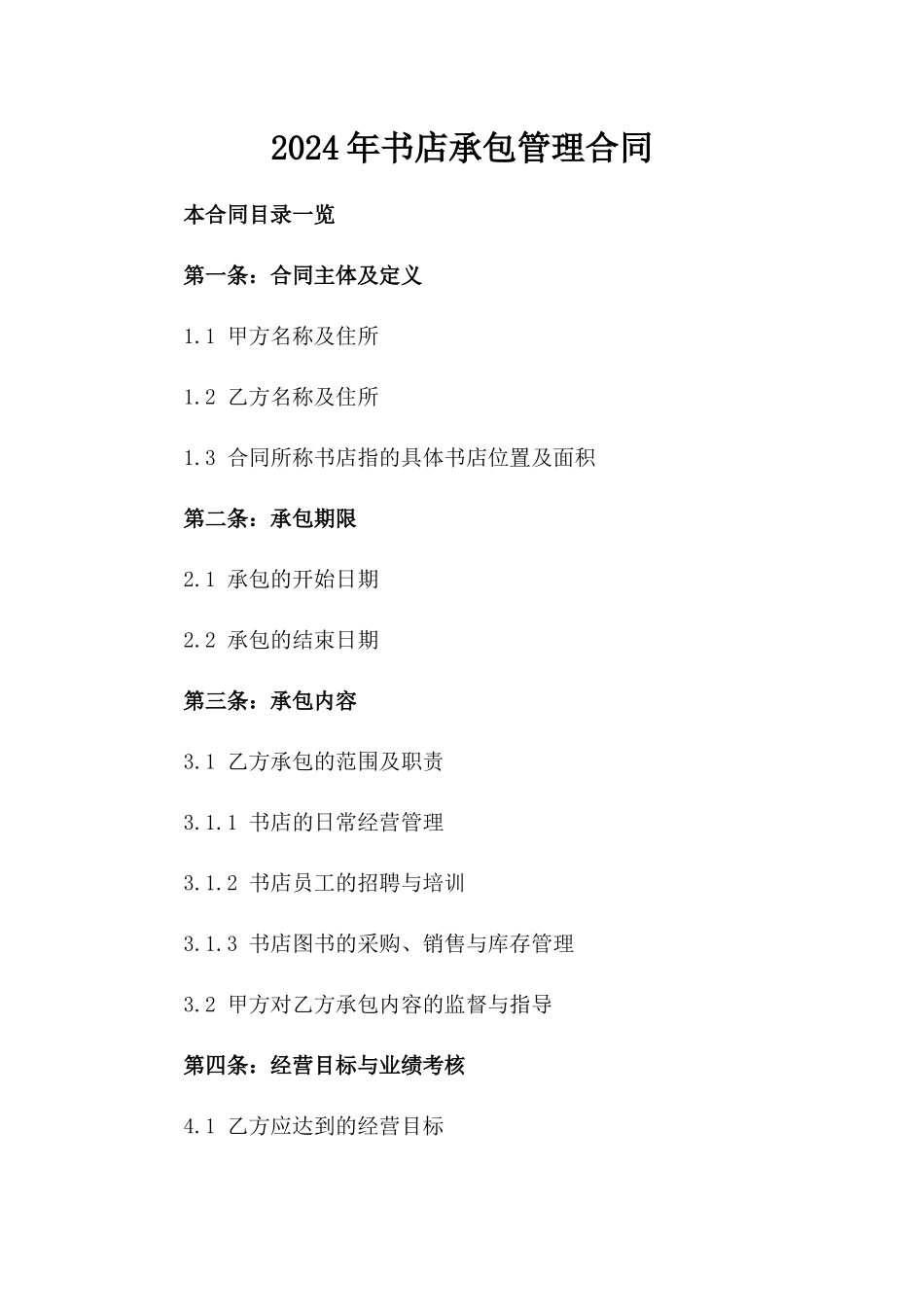 2024年书店承包管理合同

本合同目录一览

第一条：合同主体及定义

1.1 甲方名称及住所

1.2 乙方名称及住所

1.3 合同所称书店指的具体书店位置及面积

第二条：承包期限

2.1 承包的开始日期

2.2 承包的结束日期

第三条：承包内容

3.1 乙方承包的范围及职责

3.1.1 书店的日常经营管理

3.1.2 书店员工的招聘与培训

3.1.3 书店图书的采购、销售与库存管理

3.2 甲方对乙方承包内容的监督与指导

第四条：经营目标与业绩考核

4.1 乙方应达到的经营目标